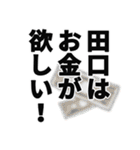 田口は
お金が
欲しい！